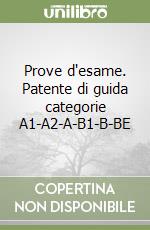 unilibro

Prove d'esame. Patente di guida categorie A1-A2-A-B1-B-BE

COPERTINA NON DISPONIBILE